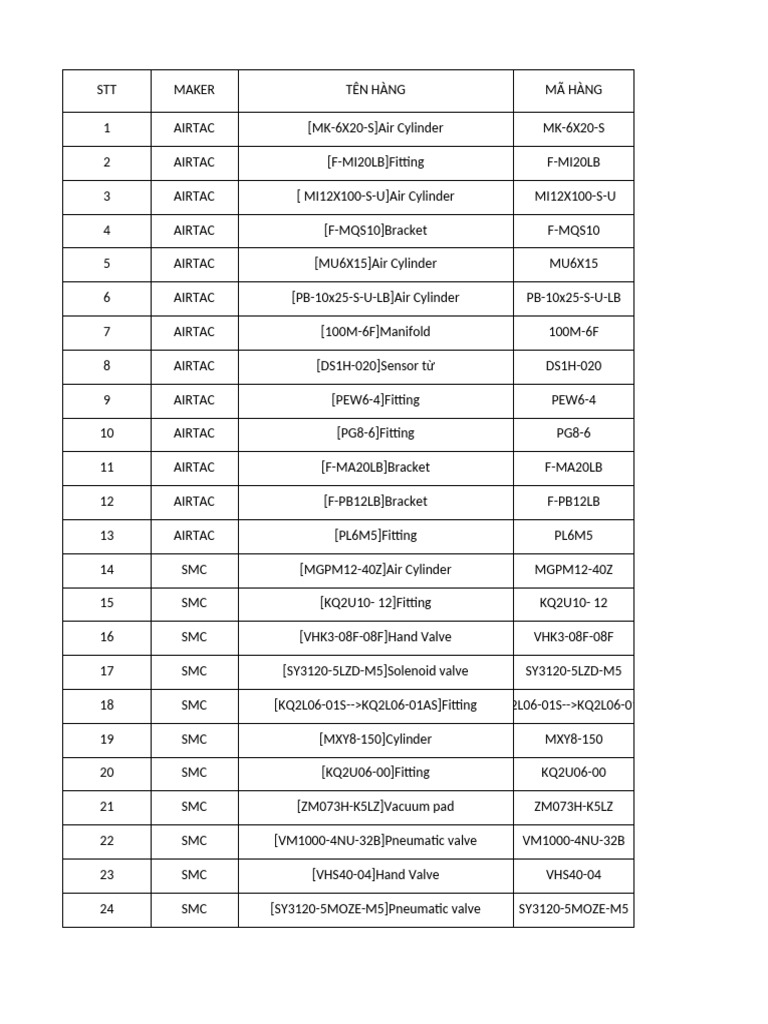 | STT | MAKER | TÊN HÀNG | MÃ HÀNG |
|---|---|---|---|
| 1 | AIRTAC | [MK-6X20-S]Air Cylinder | MK-6X20-S |
| 2 | AIRTAC | [F-MI20LB]Fitting | F-MI20LB |
| 3 | AIRTAC | [ MI12X100-S-U]Air Cylinder | MI12X100-S-U |
| 4 | AIRTAC | [F-MQS10]Bracket | F-MQS10 |
| 5 | AIRTAC | [MU6X15]Air Cylinder | MU6X15 |
| 6 | AIRTAC | [PB-10x25-S-U-LB]Air Cylinder | PB-10x25-S-U-LB |
| 7 | AIRTAC | [100M-6F]Manifold | 100M-6F |
| 8 | AIRTAC | [DS1H-020]Sensor từ | DS1H-020 |
| 9 | AIRTAC | [PEW6-4]Fitting | PEW6-4 |
| 10 | AIRTAC | [PG8-6]Fitting | PG8-6 |
| 11 | AIRTAC | [F-MA20LB]Bracket | F-MA20LB |
| 12 | AIRTAC | [F-PB12LB]Bracket | F-PB12LB |
| 13 | AIRTAC | [PL6M5]Fitting | PL6M5 |
| 14 | SMC | [MGPM12-40Z]Air Cylinder | MGPM12-40Z |
| 15 | SMC | [KQ2U10- 12]Fitting | KQ2U10- 12 |
| 16 | SMC | [VHK3-08F-08F]Hand Valve | VHK3-08F-08F |
| 17 | SMC | [SY3120-5LZD-M5]Solenoid valve | SY3120-5LZD-M5 |
| 18 | SMC | [KQ2L06-01S-->KQ2L06-01AS]Fitting | 2L06-01S-->KQ2L06-0 |
| 19 | SMC | [MXY8-150]Cylinder | MXY8-150 |
| 20 | SMC | [KQ2U06-00]Fitting | KQ2U06-00 |
| 21 | SMC | [ZM073H-K5LZ]Vacuum pad | ZM073H-K5LZ |
| 22 | SMC | [VM1000-4NU-32B]Pneumatic valve | VM1000-4NU-32B |
| 23 | SMC | [VHS40-04]Hand Valve | VHS40-04 |
| 24 | SMC | [SY3120-5MOZE-M5]Pneumatic valve | SY3120-5MOZE-M5 |